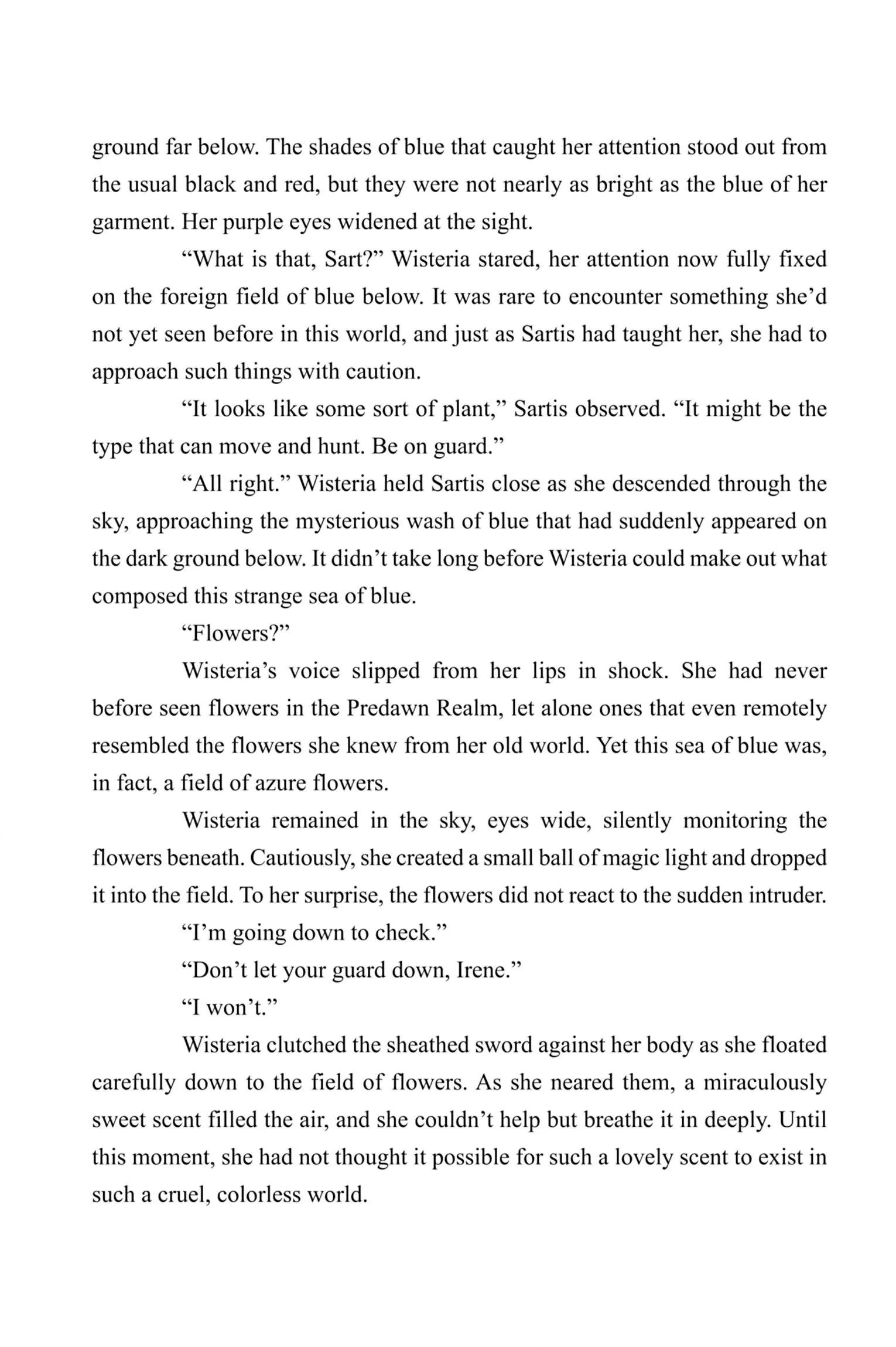 ground far below. The shades of blue that caught her attention stood out from the usual black and red, but they were not nearly as bright as the blue of her garment. Her purple eyes widened at the sight.

“What is that, Sart?” Wisteria stared, her attention now fully fixed on the foreign field of blue below. It was rare to encounter something she’d not yet seen before in this world, and just as Sartis had taught her, she had to approach such things with caution.

“It looks like some sort of plant,” Sartis observed. “It might be the type that can move and hunt. Be on guard.”

“All right.” Wisteria held Sartis close as she descended through the sky, approaching the mysterious wash of blue that had suddenly appeared on the dark ground below. It didn’t take long before Wisteria could make out what composed this strange sea of blue.

“Flowers?”

Wisteria’s voice slipped from her lips in shock. She had never before seen flowers in the Predawn Realm, let alone ones that even remotely resembled the flowers she knew from her old world. Yet this sea of blue was, in fact, a field of azure flowers.

Wisteria remained in the sky, eyes wide, silently monitoring the flowers beneath. Cautiously, she created a small ball of magic light and dropped it into the field. To her surprise, the flowers did not react to the sudden intruder.

“I’m going down to check.”

“Don’t let your guard down, Irene.”

“I won’t.”

Wisteria clutched the sheathed sword against her body as she floated carefully down to the field of flowers. As she neared them, a miraculously sweet scent filled the air, and she couldn’t help but breathe it in deeply. Until this moment, she had not thought it possible for such a lovely scent to exist in such a cruel, colorless world.